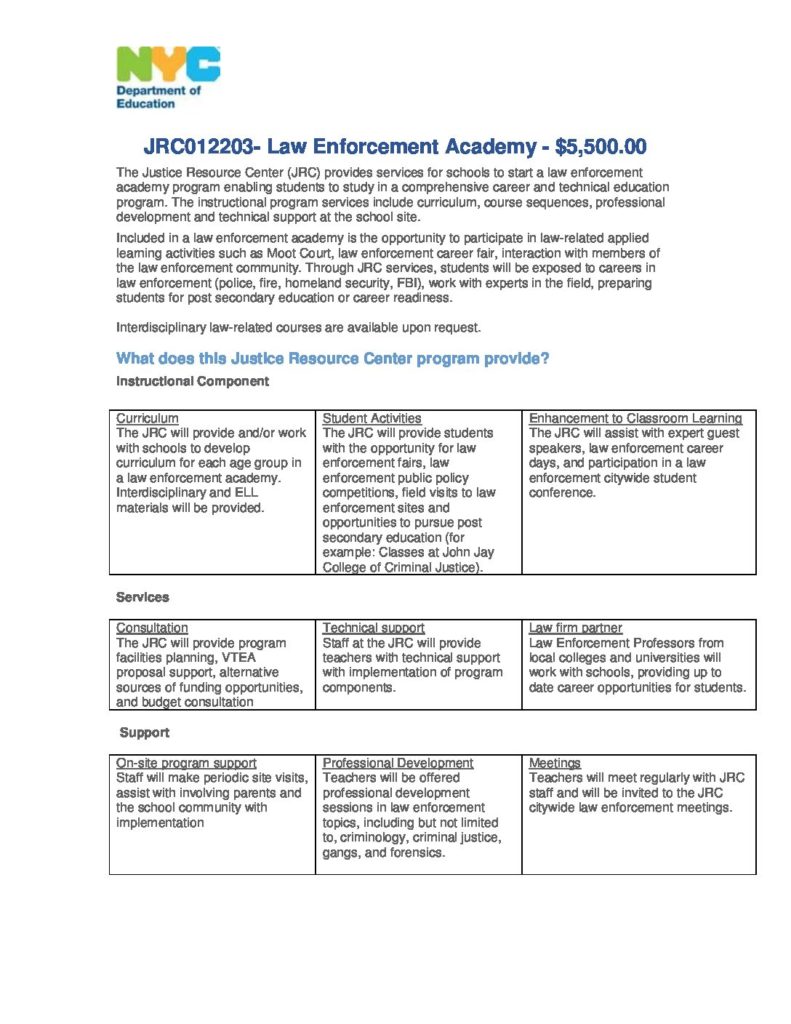 NYC
Department of Education

JRC012203- Law Enforcement Academy - $5,500.00

The Justice Resource Center (JRC) provides services for schools to start a law enforcement academy program enabling students to study in a comprehensive career and technical education program. The instructional program services include curriculum, course sequences, professional development and technical support at the school site.

Included in a law enforcement academy is the opportunity to participate in law-related applied learning activities such as Moot Court, law enforcement career fair, interaction with members of the law enforcement community. Through JRC services, students will be exposed to careers in law enforcement (police, fire, homeland security, FBI), work with experts in the field, preparing students for post secondary education or career readiness.

Interdisciplinary law-related courses are available upon request.

What does this Justice Resource Center program provide?

Instructional Component

| Curriculum The JRC will provide and/or work with schools to develop curriculum for each age group in a law enforcement academy. Interdisciplinary and ELL materials will be provided. | Student Activities The JRC will provide students with the opportunity for law enforcement fairs, law enforcement public policy competitions, field visits to law enforcement sites and opportunities to pursue post secondary education (for example: Classes at John Jay College of Criminal Justice). | Enhancement to Classroom Learning The JRC will assist with expert guest speakers, law enforcement career days, and participation in a law enforcement citywide student conference. |
|---|---|---|

Services

| Consultation The JRC will provide program facilities planning, VTEA proposal support, alternative sources of funding opportunities, and budget consultation | Technical support Staff at the JRC will provide teachers with technical support with implementation of program components. | Law firm partner Law Enforcement Professors from local colleges and universities will work with schools, providing up to date career opportunities for students. |
|---|---|---|

Support

| On-site program support Staff will make periodic site visits, assist with involving parents and the school community with implementation | Professional Development Teachers will be offered professional development sessions in law enforcement topics, including but not limited to, criminology, criminal justice, gangs, and forensics. | Meetings Teachers will meet regularly with JRC staff and will be invited to the JRC citywide law enforcement meetings. |
|---|---|---|